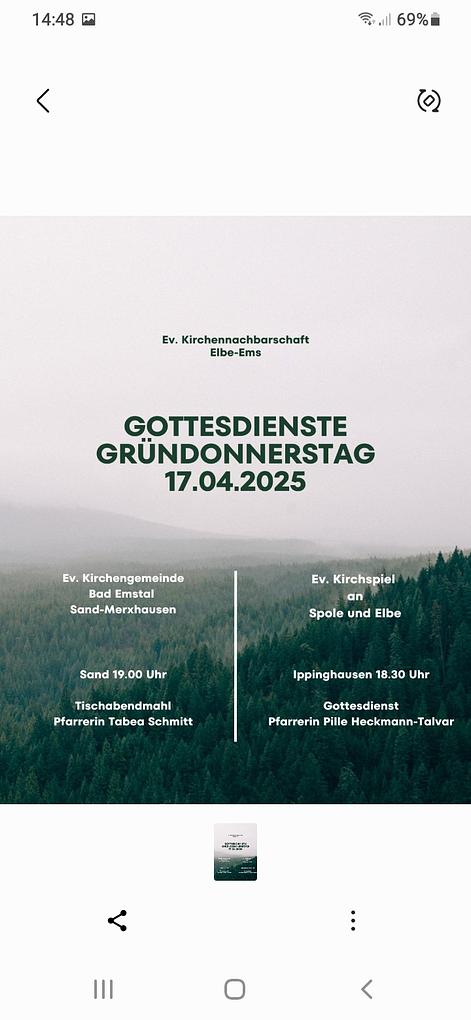 14:48 69%

Ev. Kirchennachbarschaft Elbe-Ems

GOTTESDIENSTE GRÜNDONNERSTAG 17.04.2025

Ev. Kirchengemeinde Bad Emstal Sand-Merxhausen

Sand 19.00 Uhr

Tischabendmahl Pfarrerin Tabea Schmitt

Ev. Kirchspiel an Spole und Elbe

Ippinghausen 18.30 Uhr

Gottesdienst Pfarrerin Pille Heckmann-Talvar